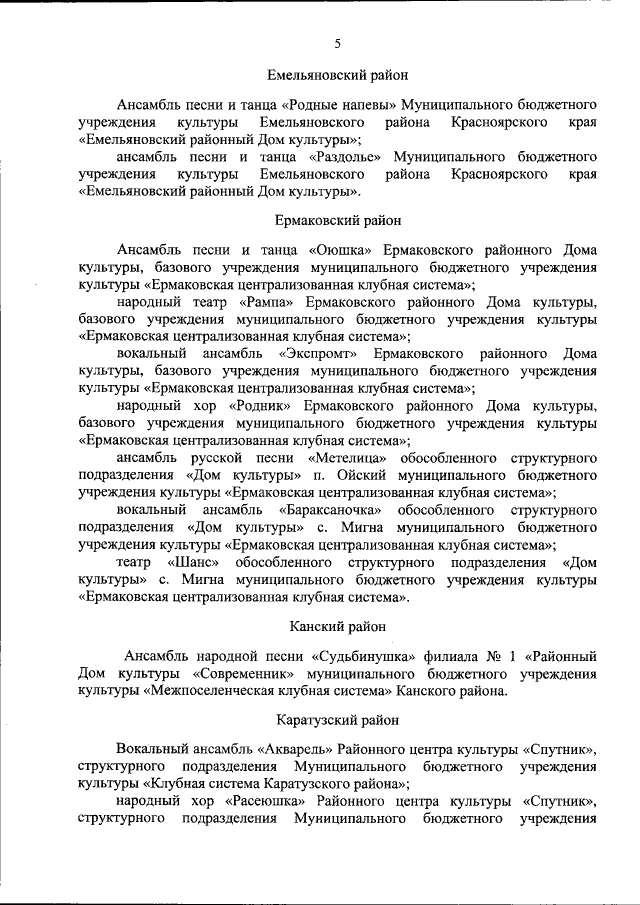 5

Емельяновский район

Ансамбль песни и танца «Родные напевы» Муниципального бюджетного учреждения культуры Емельяновского района Красноярского края «Емельяновский районный Дом культуры»;

ансамбль песни и танца «Раздолье» Муниципального бюджетного учреждения культуры Емельяновского района Красноярского края «Емельяновский районный Дом культуры».

Ермаковский район

Ансамбль песни и танца «Оюшка» Ермаковского районного Дома культуры, базового учреждения муниципального бюджетного учреждения культуры «Ермаковская централизованная клубная система»;

народный театр «Рампа» Ермаковского районного Дома культуры, базового учреждения муниципального бюджетного учреждения культуры «Ермаковская централизованная клубная система»;

вокальный ансамбль «Экспромт» Ермаковского районного Дома культуры, базового учреждения муниципального бюджетного учреждения культуры «Ермаковская централизованная клубная система»;

народный хор «Родник» Ермаковского районного Дома культуры, базового учреждения муниципального бюджетного учреждения культуры «Ермаковская централизованная клубная система»;

ансамбль русской песни «Метелица» обособленного структурного подразделения «Дом культуры» п. Ойский муниципального бюджетного учреждения культуры «Ермаковская централизованная клубная система»;

вокальный ансамбль «Бараксаночка» обособленного структурного подразделения «Дом культуры» с. Мигна муниципального бюджетного учреждения культуры «Ермаковская централизованная клубная система»;

театр «Шанс» обособленного структурного подразделения «Дом культуры» с. Мигна муниципального бюджетного учреждения культуры «Ермаковская централизованная клубная система».

Канский район

Ансамбль народной песни «Судьбинушка» филиала № 1 «Районный Дом культуры «Современник» муниципального бюджетного учреждения культуры «Межпоселенческая клубная система» Канского района.

Каратузский район

Вокальный ансамбль «Акварель» Районного центра культуры «Спутник», структурного подразделения Муниципального бюджетного учреждения культуры «Клубная система Каратузского района»;

народный хор «Расеюшка» Районного центра культуры «Спутник», структурного подразделения Муниципального бюджетного учреждения